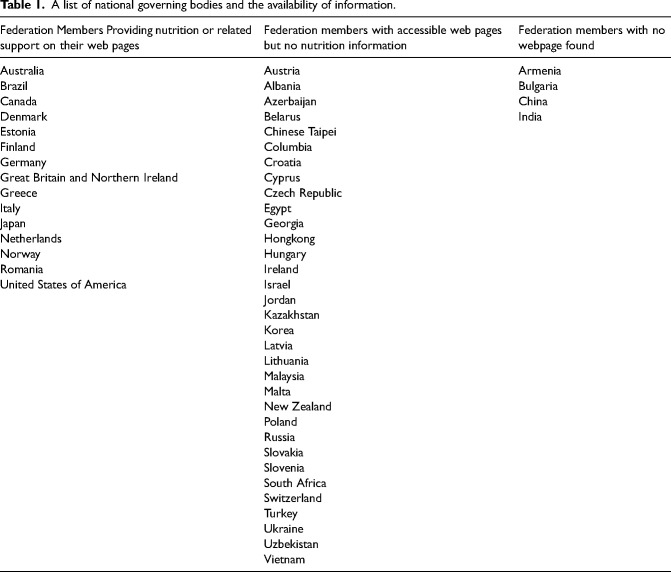 Table 1. A list of national governing bodies and the availability of information.

| Federation Members Providing nutrition or related support on their web pages | Federation members with accessible web pages but no nutrition information | Federation members with no webpage found |
|---|---|---|
| Australia | Austria | Armenia |
| Brazil | Albania | Bulgaria |
| Canada | Azerbaijan | China |
| Denmark | Belarus | India |
| Estonia | Chinese Taipei | |
| Finland | Columbia | |
| Germany | Croatia | |
| Great Britain and Northern Ireland | Cyprus | |
| Greece | Czech Republic | |
| Italy | Egypt | |
| Japan | Georgia | |
| Netherlands | Hongkong | |
| Norway | Hungary | |
| Romania | Ireland | |
| United States of America | Israel | |
| | Jordan | |
| | Kazakhstan | |
| | Korea | |
| | Latvia | |
| | Lithuania | |
| | Malaysia | |
| | Malta | |
| | New Zealand | |
| | Poland | |
| | Russia | |
| | Slovakia | |
| | Slovenia | |
| | South Africa | |
| | Switzerland | |
| | Turkey | |
| | Ukraine | |
| | Uzbekistan | |
| | Vietnam | |